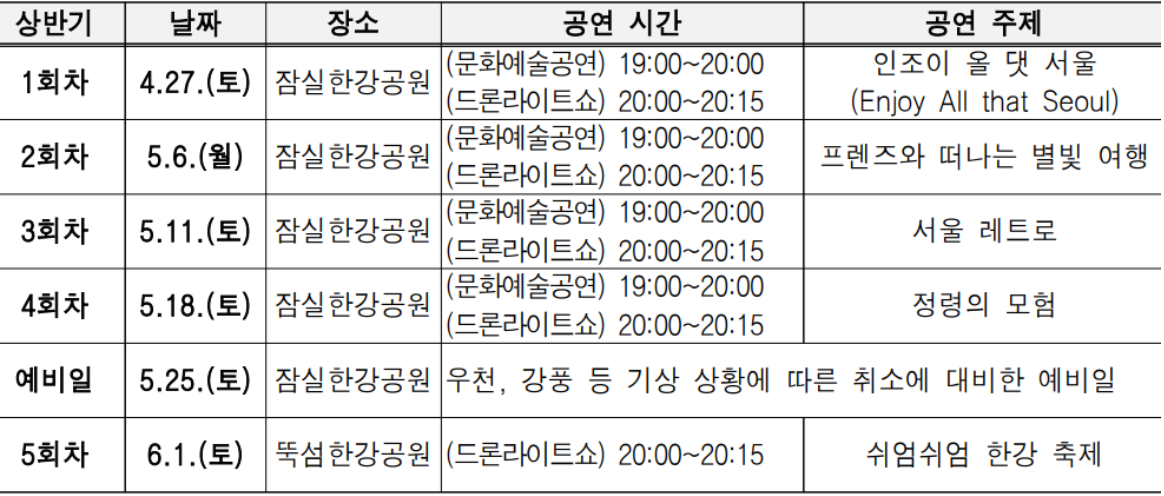 | 상반기 | 날짜 | 장소 | 공연 시간 | 공연 주제 |
|---|---|---|---|---|
| 1회차 | 4.27.(토) | 잠실한강공원 | (문화예술공연) 19:00~20:00 (드론라이트쇼) 20:00~20:15 | 인조이 올 댓 서울 (Enjoy All that Seoul) |
| 2회차 | 5.6.(월) | 잠실한강공원 | (문화예술공연) 19:00~20:00 (드론라이트쇼) 20:00~20:15 | 프렌즈와 떠나는 별빛 여행 |
| 3회차 | 5.11.(토) | 잠실한강공원 | (문화예술공연) 19:00~20:00 (드론라이트쇼) 20:00~20:15 | 서울 레트로 |
| 4회차 | 5.18.(토) | 잠실한강공원 | (문화예술공연) 19:00~20:00 (드론라이트쇼) 20:00~20:15 | 정령의 모험 |
| 예비일 | 5.25.(토) | 잠실한강공원 | 우천, 강풍 등 기상 상황에 따른 취소에 대비한 예비일 | |
| 5회차 | 6.1.(토) | 뚝섬한강공원 | (드론라이트쇼) 20:00~20:15 | 쉬엄쉬엄 한강 축제 |